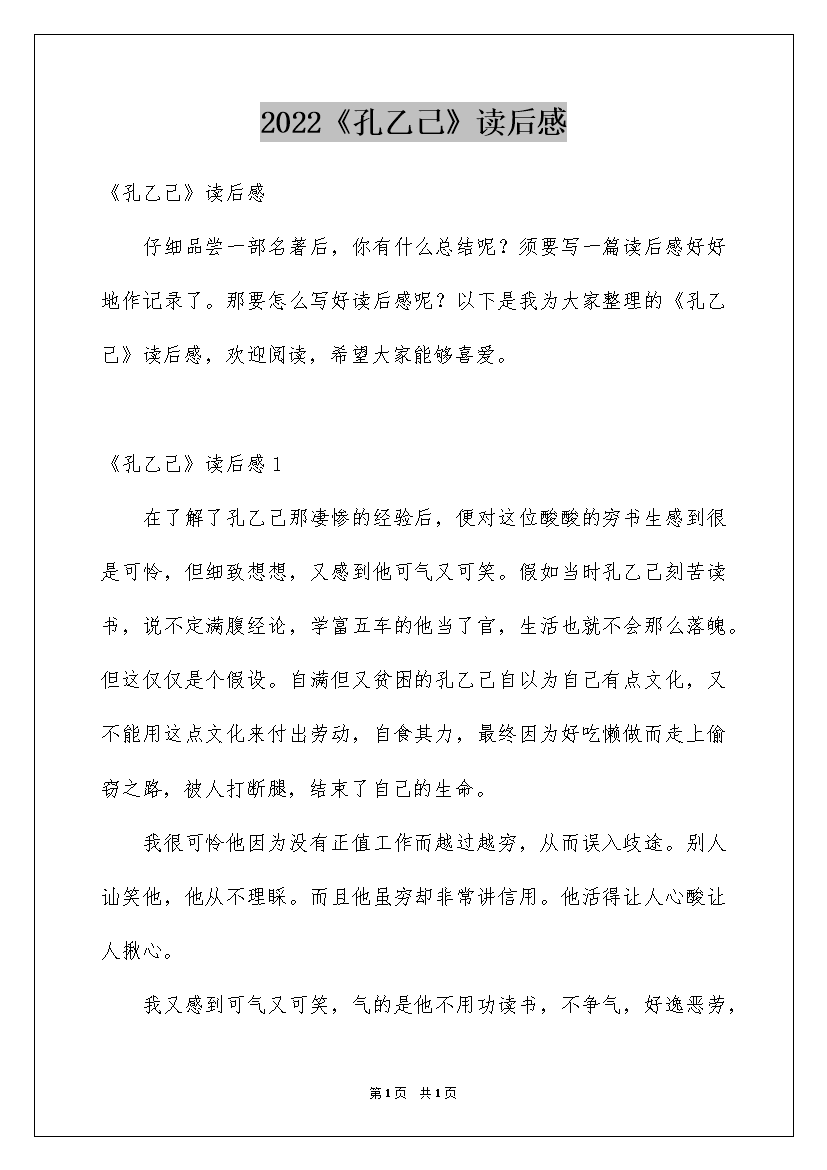 2022《孔乙己》读后感

《孔乙己》读后感

仔细品尝一部名著后，你有什么总结呢？须要写一篇读后感好好地作记录了。那要怎么写好读后感呢？以下是我为大家整理的《孔乙己》读后感，欢迎阅读，希望大家能够喜爱。

《孔乙己》读后感1

在了解了孔乙己那凄惨的经验后，便对这位酸酸的穷书生感到很是可怜，但细致想想，又感到他可气又可笑。假如当时孔乙己刻苦读书，说不定满腹经论，学富五车的他当了官，生活也就不会那么落魄。但这仅仅是个假设。自满但又贫困的孔乙己自以为自己有点文化，又不能用这点文化来付出劳动，自食其力，最终因为好吃懒做而走上偷窃之路，被人打断腿，结束了自己的生命。

我很可怜他因为没有正值工作而越过越穷，从而误入歧途。别人讪笑他，他从不理睬。而且他虽穷却非常讲信用。他活得让人心酸让人揪心。

我又感到可气又可笑，气的是他不用功读书，不争气，好逸恶劳，

第1页 共1页